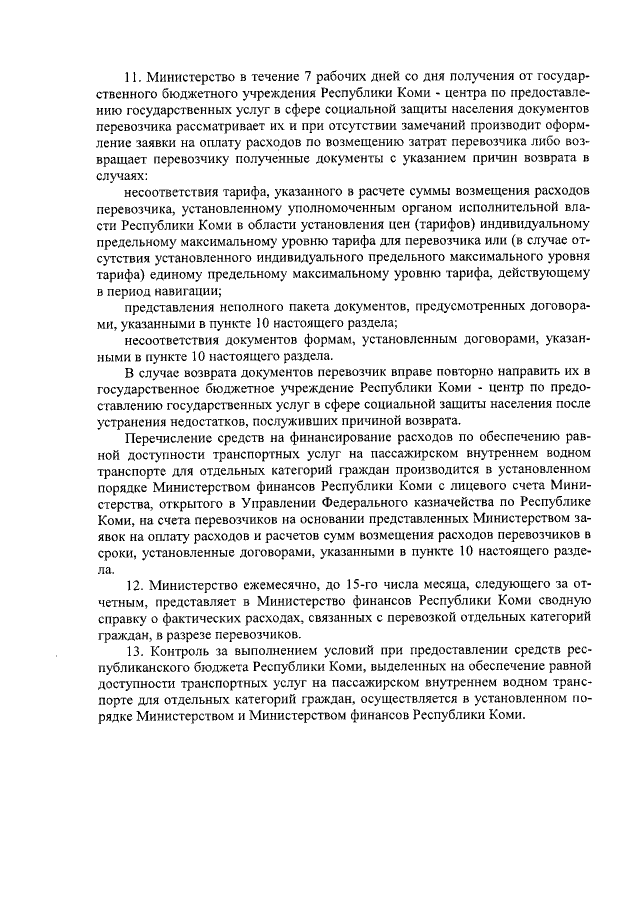 11. Министерство в течение 7 рабочих дней со дня получения от государственного бюджетного учреждения Республики Коми - центра по предоставлению государственных услуг в сфере социальной защиты населения документов перевозчика рассматривает их и при отсутствии замечаний производит оформление заявки на оплату расходов по возмещению затрат перевозчика либо возвращает перевозчику полученные документы с указанием причин возврата в случаях:

несоответствия тарифа, указанного в расчете суммы возмещения расходов перевозчика, установленному уполномоченным органом исполнительной власти Республики Коми в области установления цен (тарифов) индивидуальному предельному максимальному уровню тарифа для перевозчика или (в случае отсутствия установленного индивидуального предельного максимального уровня тарифа) единому предельному максимальному уровню тарифа, действующему в период навигации;

представления неполного пакета документов, предусмотренных договорами, указанными в пункте 10 настоящего раздела;

несоответствия документов формам, установленным договорами, указанными в пункте 10 настоящего раздела.

В случае возврата документов перевозчик вправе повторно направить их в государственное бюджетное учреждение Республики Коми - центр по предоставлению государственных услуг в сфере социальной защиты населения после устранения недостатков, послуживших причиной возврата.

Перечисление средств на финансирование расходов по обеспечению равной доступности транспортных услуг на пассажирском внутреннем водном транспорте для отдельных категорий граждан производится в установленном порядке Министерством финансов Республики Коми с лицевого счета Министерства, открытого в Управлении Федерального казначейства по Республике Коми, на счета перевозчиков на основании представленных Министерством заявок на оплату расходов и расчетов сумм возмещения расходов перевозчиков в сроки, установленные договорами, указанными в пункте 10 настоящего раздела.

12. Министерство ежемесячно, до 15-го числа месяца, следующего за отчетным, представляет в Министерство финансов Республики Коми сводную справку о фактических расходах, связанных с перевозкой отдельных категорий граждан, в разрезе перевозчиков.

13. Контроль за выполнением условий при предоставлении средств республиканского бюджета Республики Коми, выделенных на обеспечение равной доступности транспортных услуг на пассажирском внутреннем водном транспорте для отдельных категорий граждан, осуществляется в установленном порядке Министерством и Министерством финансов Республики Коми.